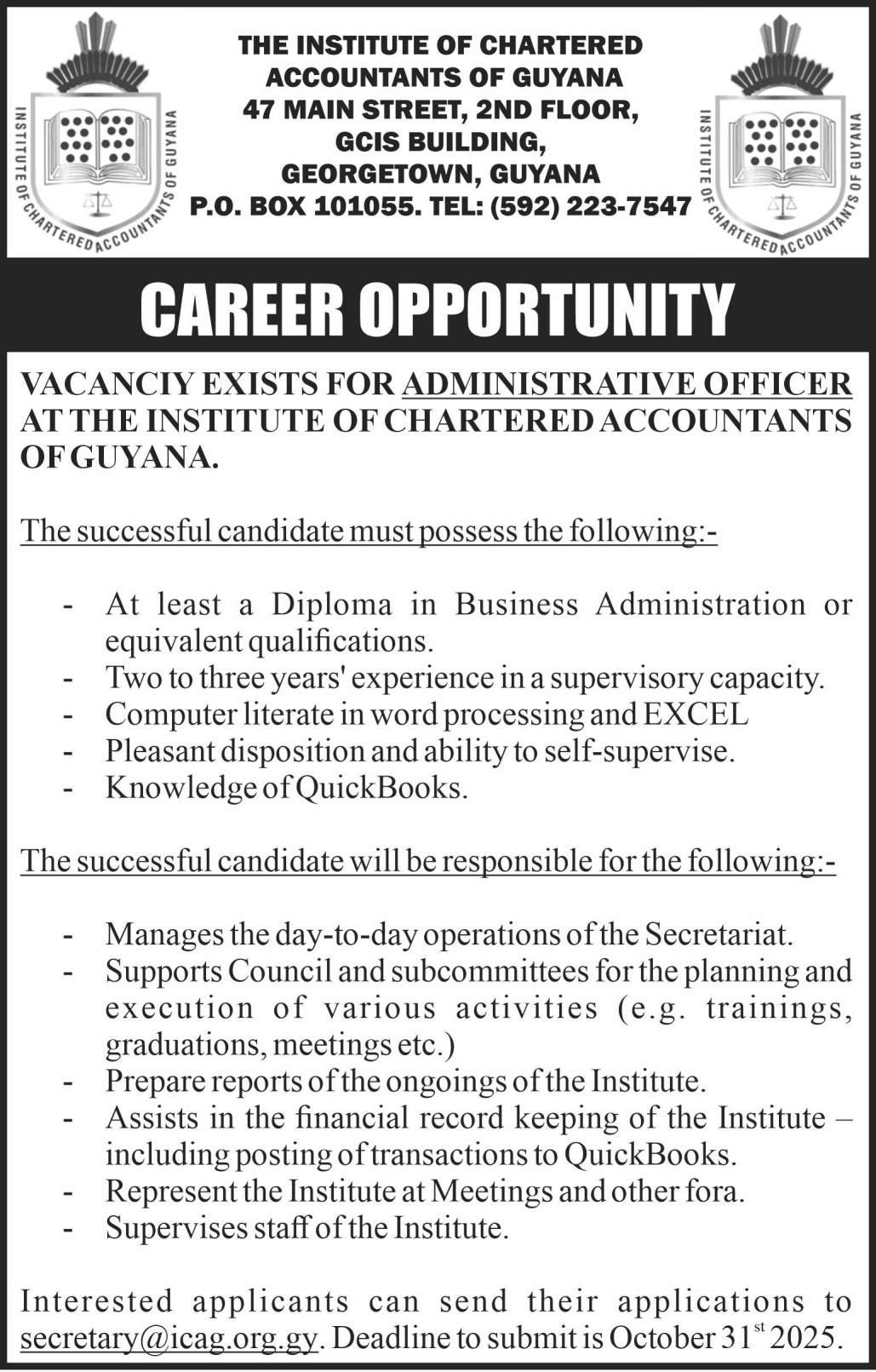 INSTITUTE OF CHARTERED ACCOUNTANTS OF GUYANA

THE INSTITUTE OF CHARTERED ACCOUNTANTS OF GUYANA
47 MAIN STREET, 2ND FLOOR,
GCIS BUILDING,
GEORGETOWN, GUYANA
P.O. BOX 101055. TEL: (592) 223-7547

INSTITUTE OF CHARTERED ACCOUNTANTS OF GUYANA

CAREER OPPORTUNITY

VACANCIY EXISTS FOR ADMINISTRATIVE OFFICER AT THE INSTITUTE OF CHARTERED ACCOUNTANTS OF GUYANA.

The successful candidate must possess the following:-

- At least a Diploma in Business Administration or equivalent qualifications.
- Two to three years' experience in a supervisory capacity.
- Computer literate in word processing and EXCEL
- Pleasant disposition and ability to self-supervise.
- Knowledge of QuickBooks.

The successful candidate will be responsible for the following:-

- Manages the day-to-day operations of the Secretariat.
- Supports Council and subcommittees for the planning and execution of various activities (e.g. trainings, graduations, meetings etc.)
- Prepare reports of the ongoings of the Institute.
- Assists in the financial record keeping of the Institute – including posting of transactions to QuickBooks.
- Represent the Institute at Meetings and other fora.
- Supervises staff of the Institute.

Interested applicants can send their applications to secretary@icag.org.gy. Deadline to submit is October 31$^{st}$ 2025.